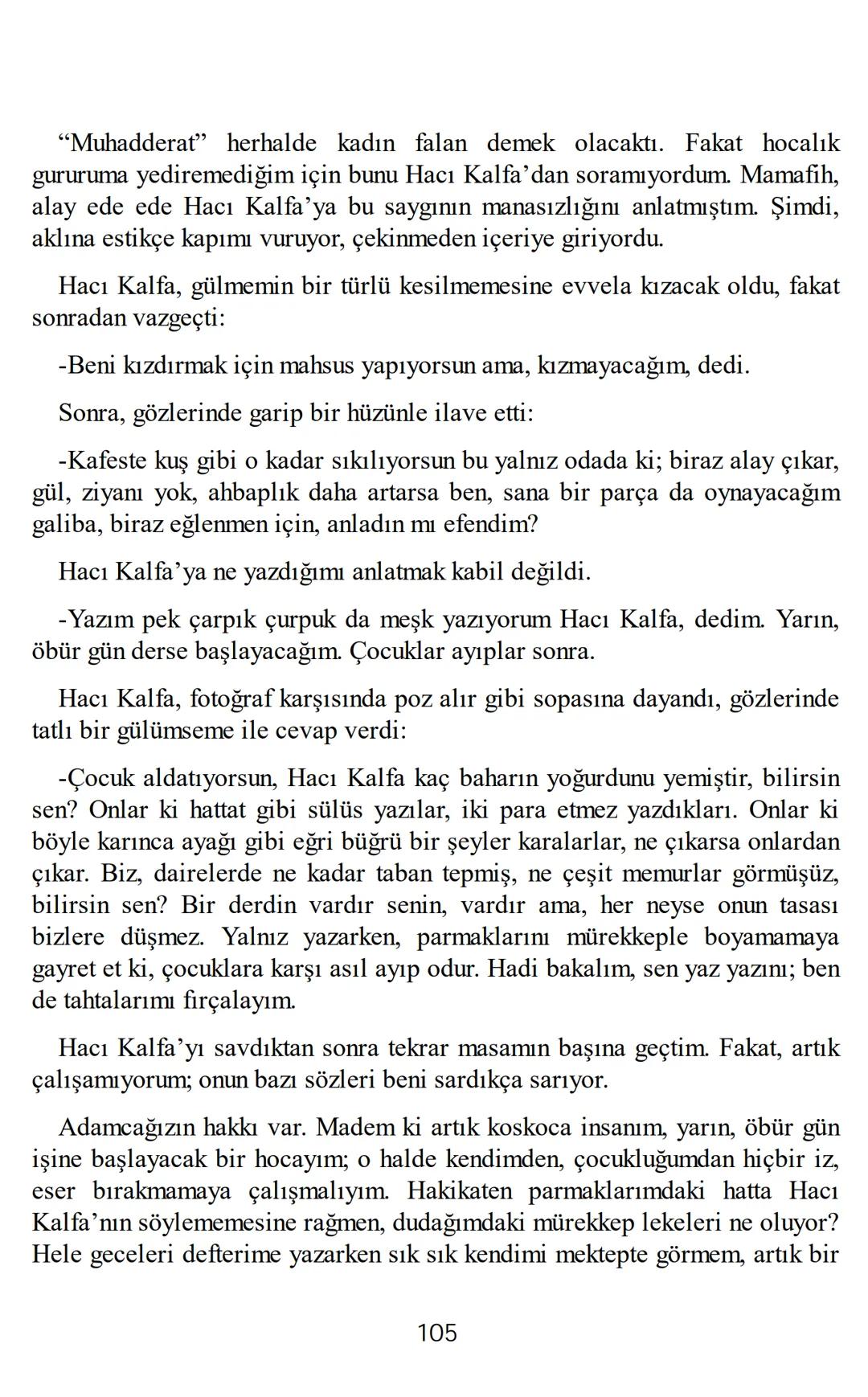 “Muhadderat” herhalde kadın falan demek olacaktı. Fakat hocalık gururuma yediremediğim için bunu Hacı Kalfa’dan soramıyordum. Mamafih, alay ede ede Hacı Kalfa’ya bu saygının manasızlığını anlatmıştım. Şimdi, aklına estikçe kapımı vuruyor, çekinmeden içeriye giriyordu.

Hacı Kalfa, gülmemin bir türlü kesilmemesine evvela kızacak oldu, fakat sonradan vazgeçti:

-Beni kızdırmak için mahsus yapıyorsun ama, kızmayacağım, dedi.

Sonra, gözlerinde garip bir hüzünle ilave etti:

-Kafeste kuş gibi o kadar sıkılıyorsun bu yalnız odada ki; biraz alay çıkar, gül, ziyanı yok, ahbaplık daha artarsa ben, sana bir parça da oynayacağım galiba, biraz eğlenmen için, anladın mı efendim?

Hacı Kalfa’ya ne yazdığımı anlatmak kabil değildi.

-Yazım pek çarpık çurpuk da meşk yazıyorum Hacı Kalfa, dedim. Yarın, öbür gün derse başlayacağım. Çocuklar ayıplar sonra.

Hacı Kalfa, fotoğraf karşısında poz alır gibi sopasına dayandı, gözlerinde tatlı bir gülümseme ile cevap verdi:

-Çocuk aldatıyorsun, Hacı Kalfa kaç baharın yoğurdunu yemiştir, bilirsin sen? Onlar ki hattat gibi sülüs yazılar, iki para etmez yazdıkları. Onlar ki böyle karınca ayağı gibi eğri büğrü bir şeyler karalarlar, ne çıkarsa onlardan çıkar. Biz, dairelerde ne kadar taban tepmiş, ne çeşit memurlar görmüşüz, bilirsin sen? Bir derdin vardır senin, vardır ama, her neyse onun tasası bizlere düşmez. Yalnız yazarken, parmaklarını mürekkeple boyamamaya gayret et ki, çocuklara karşı asıl ayıp odur. Hadi bakalım, sen yaz yazını; ben de tahtalarımı fırçalayım.

Hacı Kalfa’yı savdıktan sonra tekrar masamın başına geçtim. Fakat, artık çalışamıyorum; onun bazı sözleri beni sardıkça sarıyor.

Adamcağızın hakkı var. Madem ki artık koskoca insanım, yarın, öbür gün işine başlayacak bir hocayım; o halde kendimden, çocukluğumdan hiçbir iz, eser bırakmamaya çalışmalıyım. Hakikaten parmaklarımdaki hatta Hacı Kalfa’nın söylememesine rağmen, dudağımdaki mürekkep lekeleri ne oluyor? Hele geceleri defterime yazarken sık sık kendimi mektepte görmem, artık bir

105